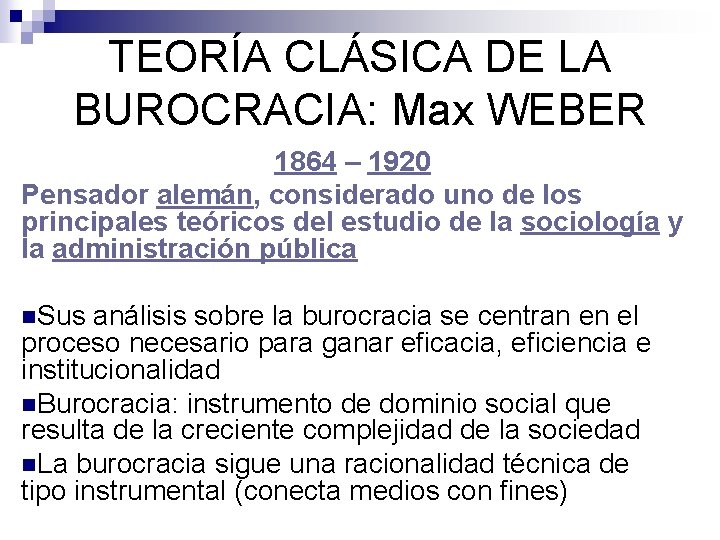 TEORÍA CLÁSICA DE LA BUROCRACIA: Max WEBER

1864 – 1920

Pensador alemán, considerado uno de los principales teóricos del estudio de la sociología y la administración pública

Sus análisis sobre la burocracia se centran en el proceso necesario para ganar eficacia, eficiencia e institucionalidad

Burocracia: instrumento de dominio social que resulta de la creciente complejidad de la sociedad

La burocracia sigue una racionalidad técnica de tipo instrumental (conecta medios con fines)